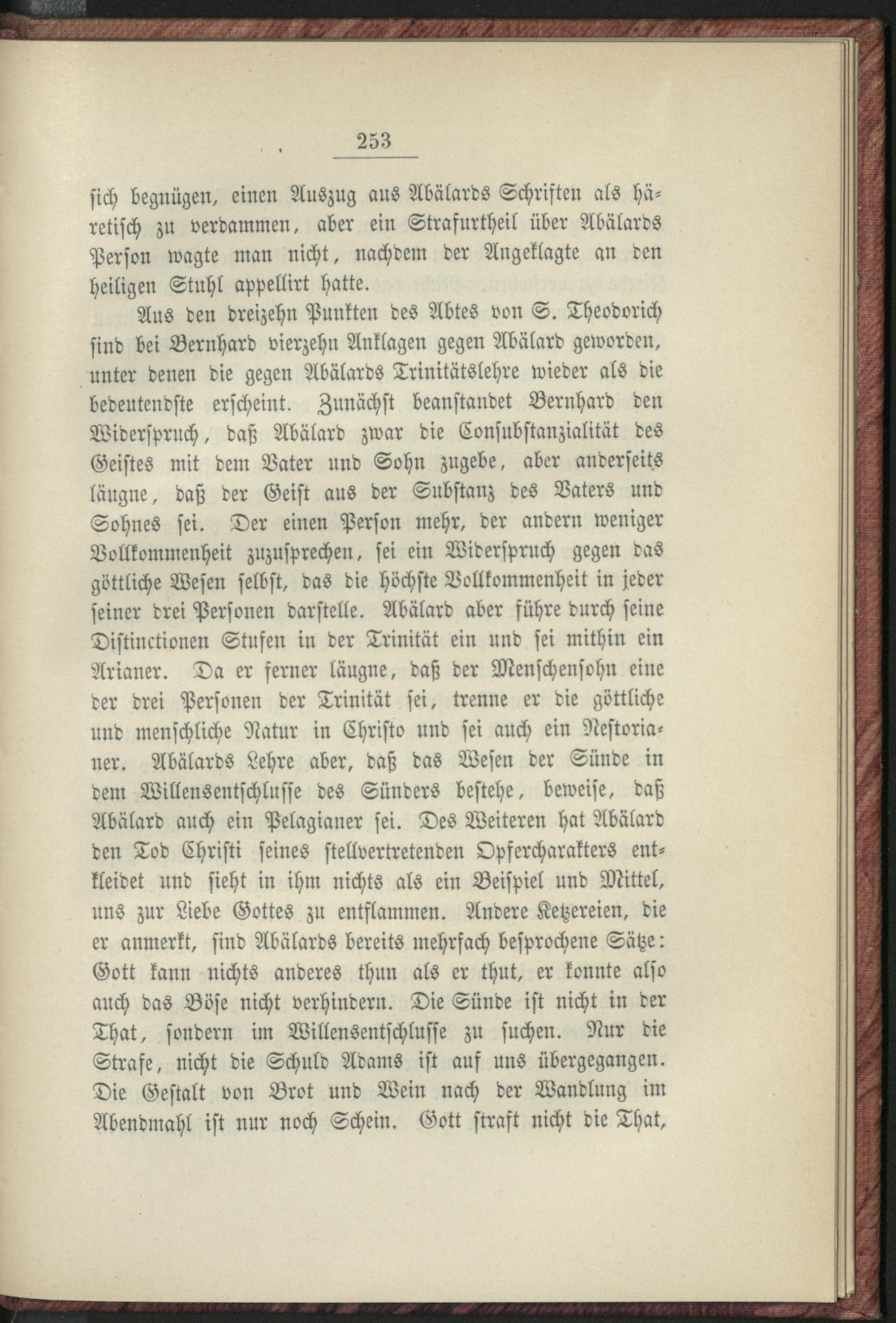 253

sich begnügen, einen Auszug aus Abälards Schriften als häretisch zu verdammen, aber ein Strafurtheil über Abälards Person wagte man nicht, nachdem der Angeklagte an den heiligen Stuhl appellirt hatte.

Aus den dreizehn Punkten des Abtes von S. Theodorich sind bei Bernhard vierzehn Anklagen gegen Abälard geworden, unter denen die gegen Abälards Trinitätslehre wieder als die bedeutendste erscheint. Zunächst beanstandet Bernhard den Widerspruch, daß Abälard zwar die Consubstanzialität des Geistes mit dem Vater und Sohn zugebe, aber anderseits läugne, daß der Geist aus der Substanz des Vaters und Sohnes sei. Der einen Person mehr, der andern weniger Vollkommenheit zuzusprechen, sei ein Widerspruch gegen das göttliche Wesen selbst, das die höchste Vollkommenheit in jeder seiner drei Personen darstelle. Abälard aber führe durch seine Distinctionen Stufen in der Trinität ein und sei mithin ein Arianer. Da er ferner läugne, daß der Menschensohn eine der drei Personen der Trinität sei, trenne er die göttliche und menschliche Natur in Christo und sei auch ein Nestorianer. Abälards Lehre aber, daß das Wesen der Sünde in dem Willensentschlusse des Sünders bestehe, beweise, daß Abälard auch ein Pelagianer sei. Des Weiteren hat Abälard den Tod Christi seines stellvertretenden Opfercharakters entkleidet und sieht in ihm nichts als ein Beispiel und Mittel, uns zur Liebe Gottes zu entflammen. Andere Ketzereien, die er anmerkt, sind Abälards bereits mehrfach besprochene Sätze: Gott kann nichts anderes thun als er thut, er konnte also auch das Böse nicht verhindern. Die Sünde ist nicht in der That, sondern im Willensentschlusse zu suchen. Nur die Strafe, nicht die Schuld Adams ist auf uns übergegangen. Die Gestalt von Brot und Wein nach der Wandlung im Abendmahl ist nur noch Schein. Gott straft nicht die That,